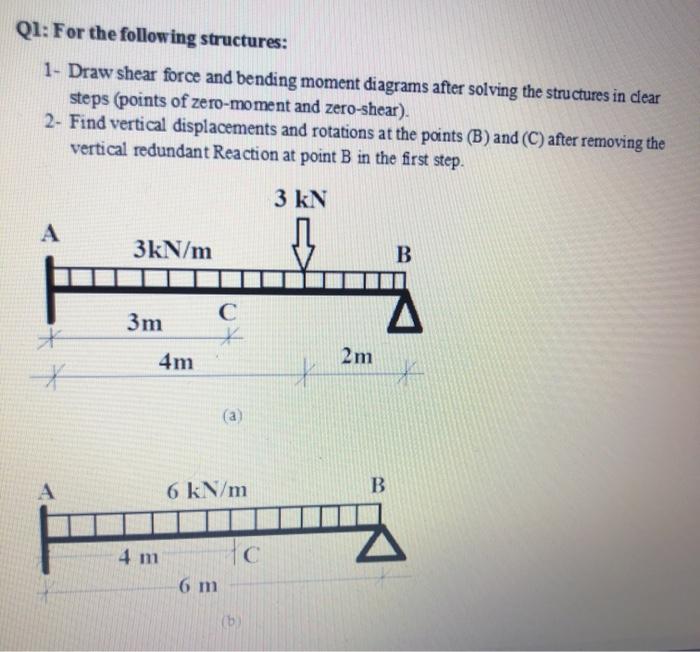 Q1: For the following structures:

1- Draw shear force and bending moment diagrams after solving the structures in clear steps (points of zero-moment and zero-shear).

2- Find vertical displacements and rotations at the points (B) and (C) after removing the vertical redundant Reaction at point B in the first step.

3 kN

A

3kN/m

B

3m

C

4m

2m

(a)

A

6 kN/m

B

4 m

C

6 m

(b)